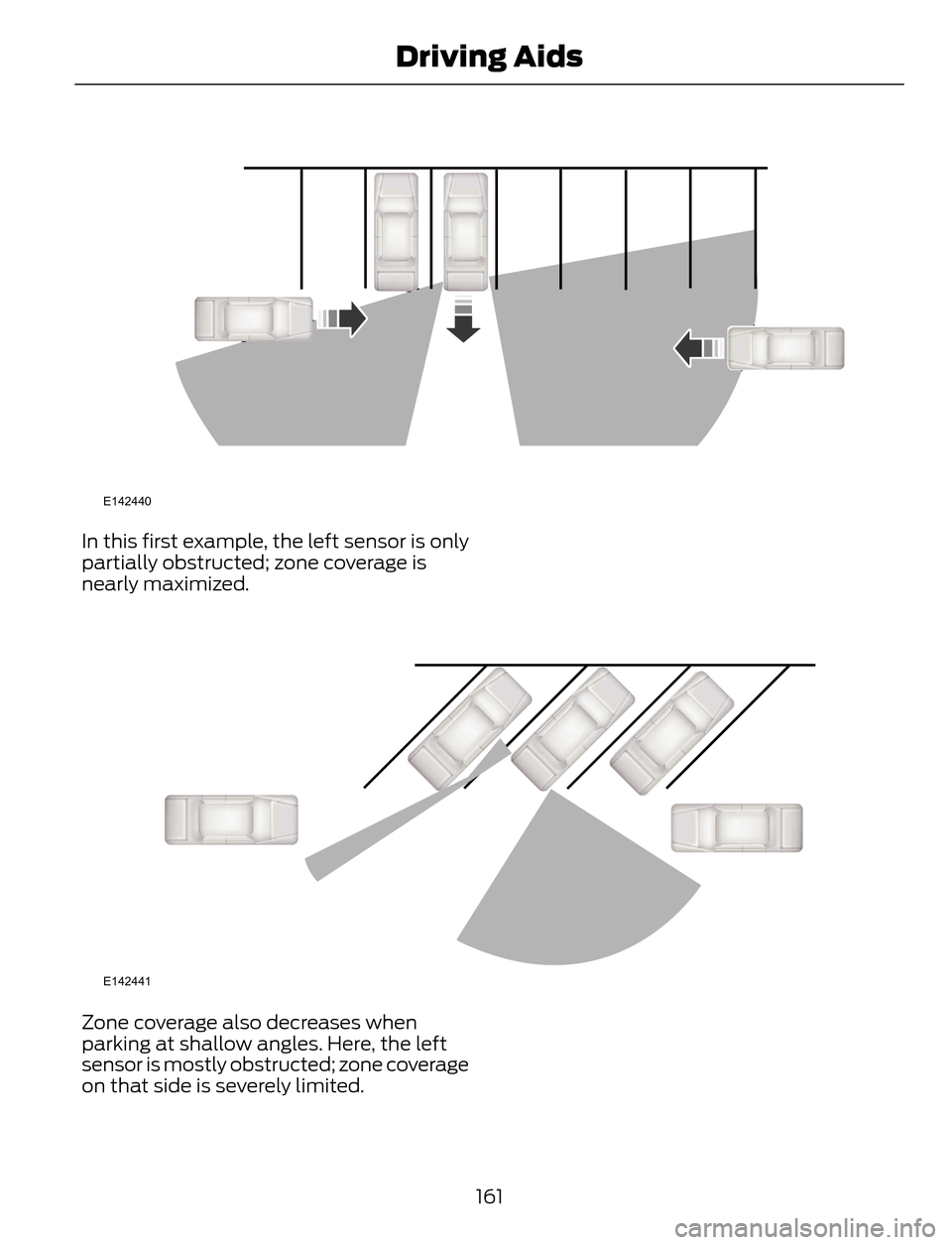 Driving Aids

E142440

In this first example, the left sensor is only partially obstructed; zone coverage is nearly maximized.

E142441

Zone coverage also decreases when parking at shallow angles. Here, the left sensor is mostly obstructed; zone coverage on that side is severely limited.

161

carmanualsonline.info